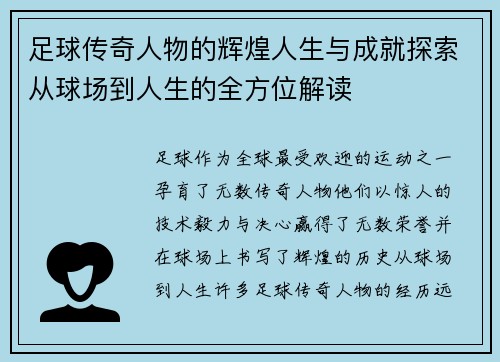 足球传奇人物的辉煌人生与成就探索从球场到人生的全方位解读

足球作为全球最受欢迎的运动之一孕育了无数传奇人物他们以惊人的技术毅力与决心赢得了无数荣誉并在球场上书写了辉煌的历史从球场到人生许多足球传奇人物的经历远